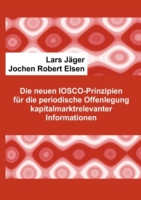 Lars Jäger
Jochen Robert Elsen

Die neuen IOSCO-Prinzipien für die periodische Offenlegung kapitalmarktrelevanter Informationen